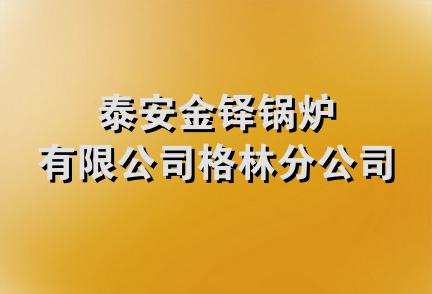 泰安金铎锅炉
有限公司格林分公司